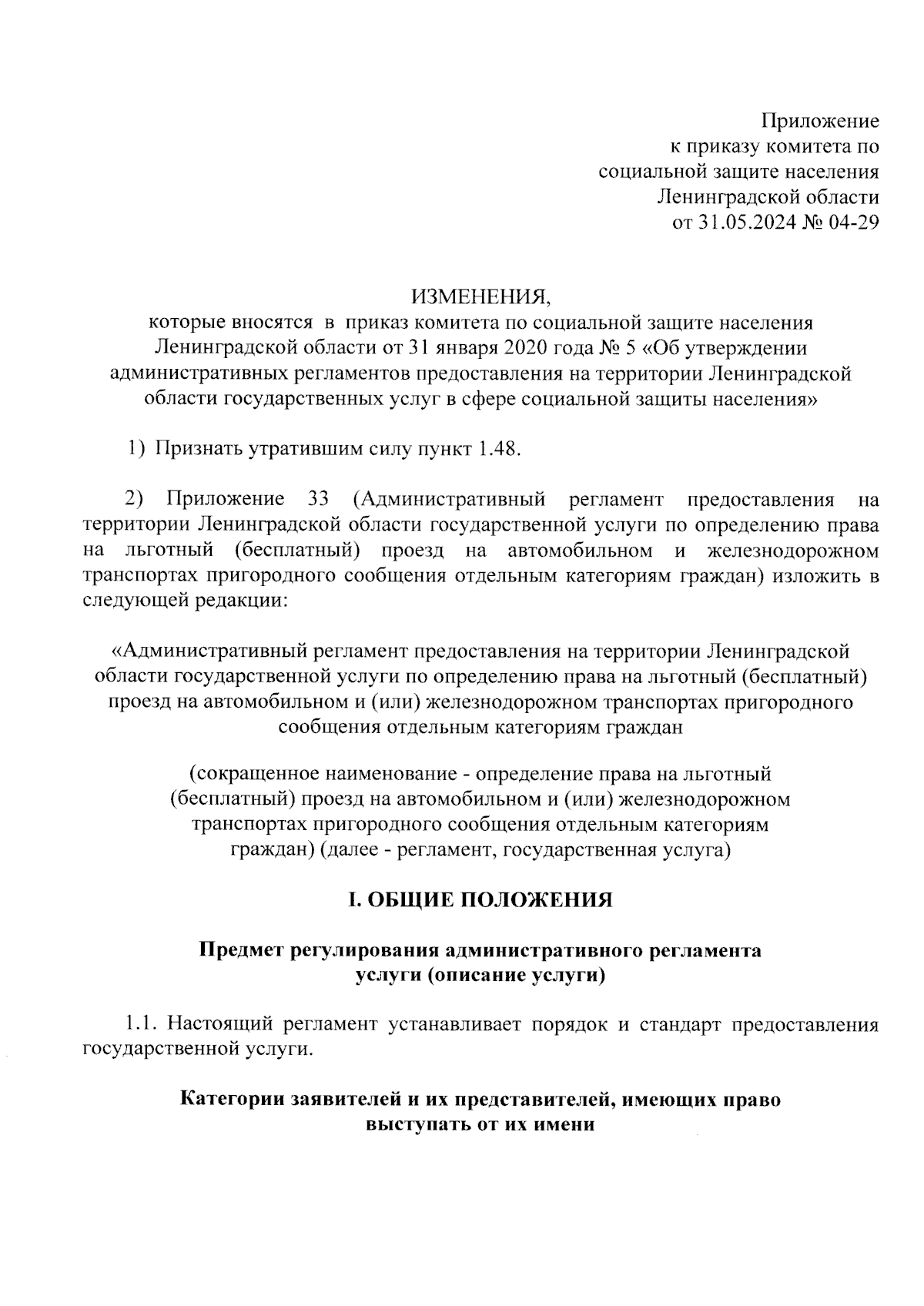 Приложение
к приказу комитета по
социальной защите населения
Ленинградской области
от 31.05.2024 № 04-29

ИЗМЕНЕНИЯ,
которые вносятся в приказ комитета по социальной защите населения Ленинградской области от 31 января 2020 года № 5 «Об утверждении административных регламентов предоставления на территории Ленинградской области государственных услуг в сфере социальной защиты населения»

1) Признать утратившим силу пункт 1.48.

2) Приложение 33 (Административный регламент предоставления на территории Ленинградской области государственной услуги по определению права на льготный (бесплатный) проезд на автомобильном и железнодорожном транспортах пригородного сообщения отдельным категориям граждан) изложить в следующей редакции:

«Административный регламент предоставления на территории Ленинградской области государственной услуги по определению права на льготный (бесплатный) проезд на автомобильном и (или) железнодорожном транспортах пригородного сообщения отдельным категориям граждан

(сокращенное наименование - определение права на льготный (бесплатный) проезд на автомобильном и (или) железнодорожном транспортах пригородного сообщения отдельным категориям граждан) (далее - регламент, государственная услуга)

I. ОБЩИЕ ПОЛОЖЕНИЯ

Предмет регулирования административного регламента услуги (описание услуги)

1.1. Настоящий регламент устанавливает порядок и стандарт предоставления государственной услуги.

Категории заявителей и их представителей, имеющих право выступать от их имени